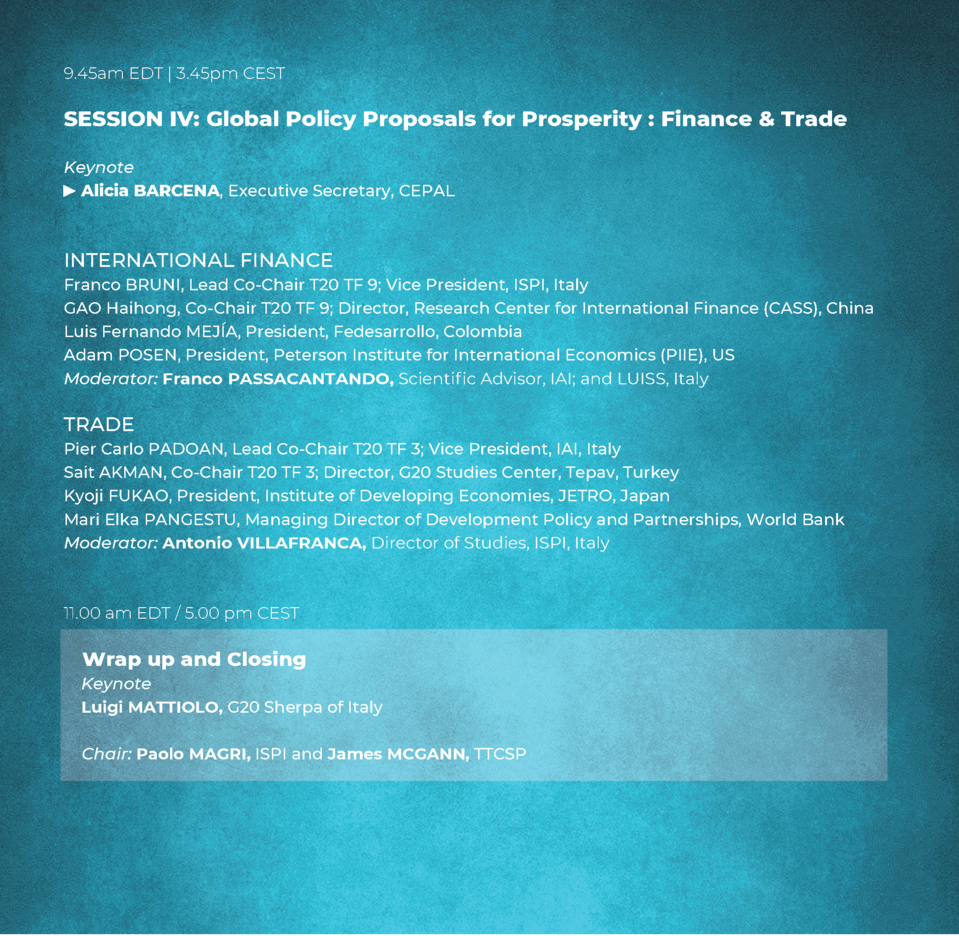 9.45am EDT | 3.45pm CEST

SESSION IV: Global Policy Proposals for Prosperity : Finance & Trade

Keynote
► Alicia BARCENA, Executive Secretary, CEPAL

INTERNATIONAL FINANCE
Franco BRUNI, Lead Co-Chair T20 TF 9; Vice President, ISPI, Italy
GAO Haihong, Co-Chair T20 TF 9; Director, Research Center for International Finance (CASS), China
Luis Fernando MEJÍA, President, Fedesarrollo, Colombia
Adam POSEN, President, Peterson Institute for International Economics (PIIE), US
Moderator: Franco PASSACANTANDO, Scientific Advisor, IAI; and LUISS, Italy

TRADE
Pier Carlo PADOAN, Lead Co-Chair T20 TF 3; Vice President, IAI, Italy
Sait AKMAN, Co-Chair T20 TF 3; Director, G20 Studies Center, Tepav, Turkey
Kyoji FUKAO, President, Institute of Developing Economies, JETRO, Japan
Mari Elka PANGESTU, Managing Director of Development Policy and Partnerships, World Bank
Moderator: Antonio VILLAFRANCA, Director of Studies, ISPI, Italy

11.00 am EDT / 5.00 pm CEST

Wrap up and Closing
Keynote
Luigi MATTIOLO, G20 Sherpa of Italy

Chair: Paolo MAGRI, ISPI and James MCGANN, TTCSP